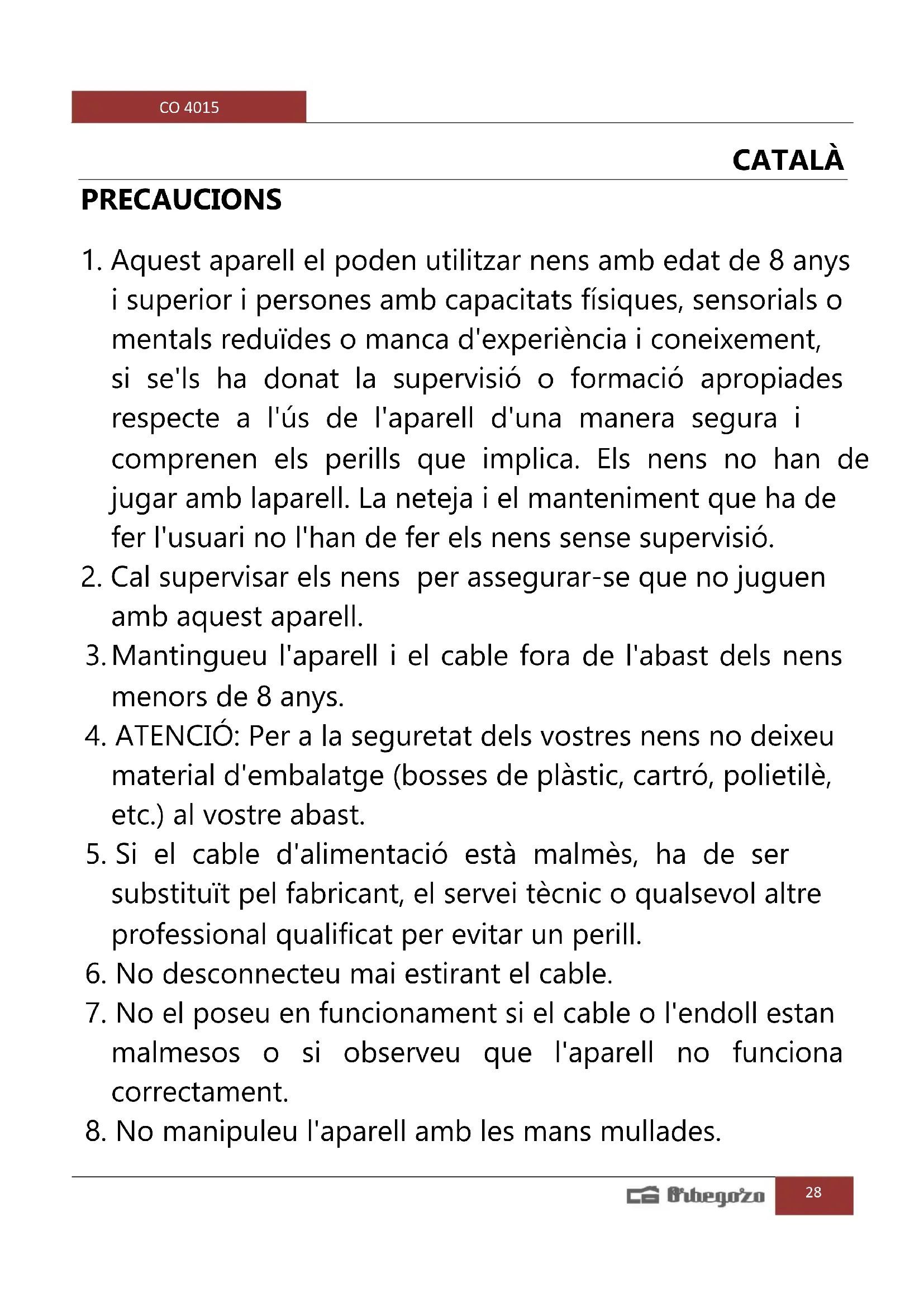 CO 4015

CATALÀ

PRECAUCIONS

1. Aquest aparell el poden utilitzar nens amb edat de 8 anys i superior i persones amb capacitats físiques, sensorials o mentals reduïdes o manca d'experiència i coneixement, si se'ls ha donat la supervisió o formació apropiades respecte a l'ús de l'aparell d'una manera segura i comprenen els perills que implica. Els nens no han de jugar amb laparell. La neteja i el manteniment que ha de fer l'usuari no l'han de fer els nens sense supervisió.
2. Cal supervisar els nens per assegurar-se que no juguen amb aquest aparell.
3. Mantingueu l'aparell i el cable fora de l'abast dels nens menors de 8 anys.
4. ATENCIÓ: Per a la seguretat dels vostres nens no deixeu material d'embalatge (bosses de plàstic, cartró, polietilè, etc.) al vostre abast.
5. Si el cable d'alimentació està malmès, ha de ser substituït pel fabricant, el servei tècnic o qualsevol altre professional qualificat per evitar un perill.
6. No desconnecteu mai estirant el cable.
7. No el poseu en funcionament si el cable o l'endoll estan malmesos o si observeu que l'aparell no funciona correctament.
8. No manipuleu l'aparell amb les mans mullades.

Orbegozo
28